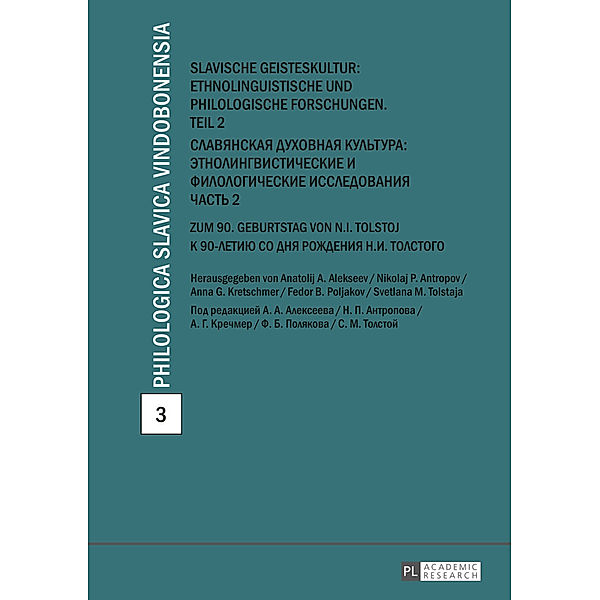 PHILOLOGICA SLAVICA VINDOBONENSIA

3

SLAVISCHE GEISTESKULTUR: ETHNOLINGUISTISCHE UND PHILOLOGISCHE FORSCHUNGEN. TEIL 2

СЛАВЯНСКАЯ ДУХОВНАЯ КУЛЬТУРА: ЭТНОЛИНГВИСТИЧЕСКИЕ И ФИЛОЛОГИЧЕСКИЕ ИССЛЕДОВАНИЯ ЧАСТЬ 2

ZUM 90. GEBURTSTAG VON N.I. TOLSTOJ
К 90-ЛЕТИЮ СО ДНЯ РОЖДЕНИЯ Н.И. ТОЛСТОГО

Herausgegeben von Anatolij A. Alekseev / Nikolaj P. Antropov / Anna G. Kretschmer / Fedor B. Poljakov / Svetlana M. Tolstaja

Под редакцией А. А. Алексеева / Н. П. Антропова / А. Г. Кречмер / Ф. Б. Полякова / С. М. Толстой

PL ACADEMIC RESEARCH